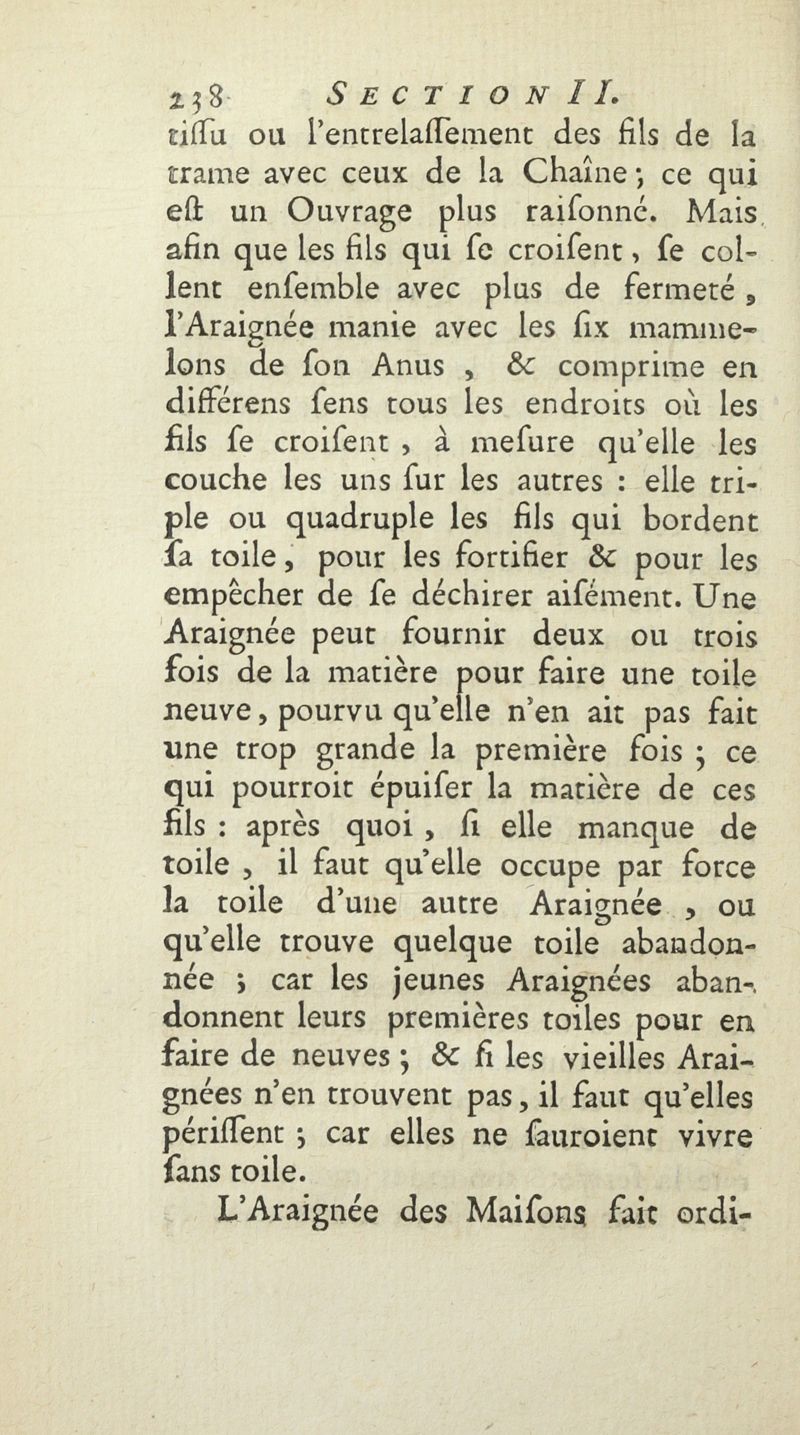 238 SECTION II.

tiſſu ou l'entrelaſſement des fils de la trame avec ceux de la Chaîne ; ce qui eſt un Ouvrage plus raiſonné. Mais afin que les fils qui ſe croiſent, ſe collent enſemble avec plus de fermeté, l'Araignée manie avec les ſix mammelons de ſon Anus, & comprime en différens ſens tous les endroits où les fils ſe croiſent, à meſure qu'elle les couche les uns ſur les autres : elle triple ou quadruple les fils qui bordent ſa toile, pour les fortifier & pour les empêcher de ſe déchirer aiſément. Une Araignée peut fournir deux ou trois fois de la matière pour faire une toile neuve, pourvu qu'elle n'en ait pas fait une trop grande la première fois ; ce qui pourroit épuiſer la matière de ces fils : après quoi, ſi elle manque de toile, il faut qu'elle occupe par force la toile d'une autre Araignée, ou qu'elle trouve quelque toile abandonnée ; car les jeunes Araignées abandonnent leurs premières toiles pour en faire de neuves ; & ſi les vieilles Araignées n'en trouvent pas, il faut qu'elles périſſent ; car elles ne ſauroient vivre ſans toile.

L'Araignée des Maiſons fait ordi-